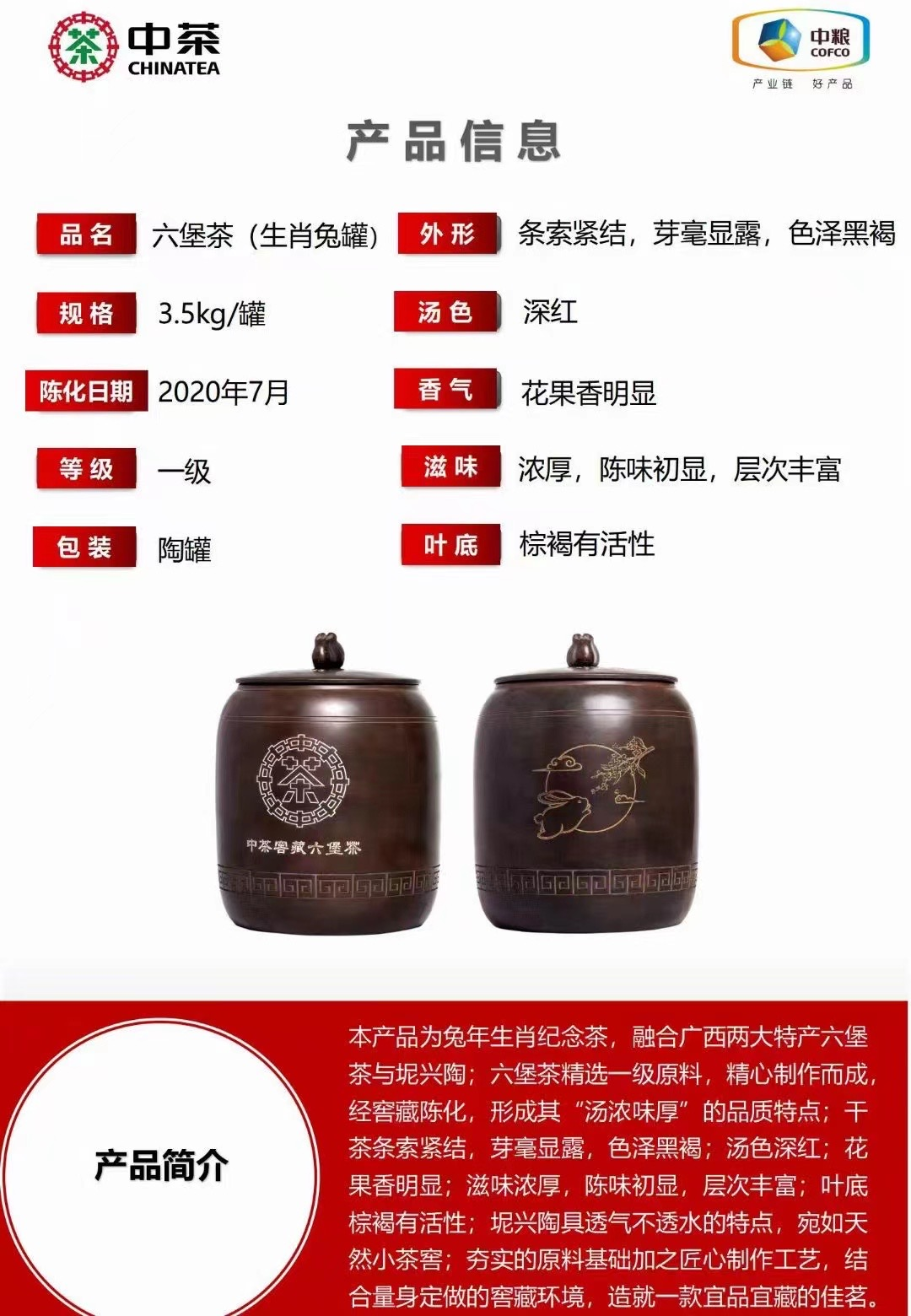 中茶
CHINATEA

中粮
COFCO
产业链 好产品

产品信息

品名 六堡茶（生肖兔罐）

规格 3.5kg/罐

陈化日期 2020年7月

等级 一级

包装 陶罐

外形 条索紧结，芽毫显露，色泽黑褐

汤色 深红

香气 花果香明显

滋味 浓厚，陈味初显，层次丰富

叶底 棕褐有活性

中茶窖藏六堡茶

产品简介

本产品为兔年生肖纪念茶，融合广西两大特产六堡茶与坭兴陶；六堡茶精选一级原料，精心制作而成，经窖藏陈化，形成其“汤浓味厚”的品质特点；干茶条索紧结，芽毫显露，色泽黑褐；汤色深红；花果香明显；滋味浓厚，陈味初显，层次丰富；叶底棕褐有活性；坭兴陶具透气不透水的特点，宛如天然小茶窖；夯实的原料基础加之匠心制作工艺，结合量身定做的窖藏环境，造就一款宜品宜藏的佳茗。